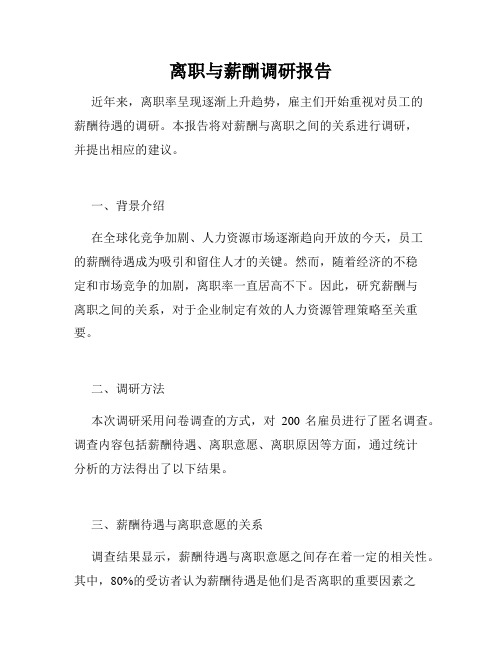 离职与薪酬调研报告

近年来，离职率呈现逐渐上升趋势，雇主们开始重视对员工的薪酬待遇的调研。本报告将对薪酬与离职之间的关系进行调研，并提出相应的建议。

一、背景介绍

在全球化竞争加剧、人力资源市场逐渐趋向开放的今天，员工的薪酬待遇成为吸引和留住人才的关键。然而，随着经济的不稳定和市场竞争的加剧，离职率一直居高不下。因此，研究薪酬与离职之间的关系，对于企业制定有效的人力资源管理策略至关重要。

二、调研方法

本次调研采用问卷调查的方式，对 200 名雇员进行了匿名调查。调查内容包括薪酬待遇、离职意愿、离职原因等方面，通过统计分析的方法得出了以下结果。

三、薪酬待遇与离职意愿的关系

调查结果显示，薪酬待遇与离职意愿之间存在着一定的相关性。其中，80%的受访者认为薪酬待遇是他们是否离职的重要因素之